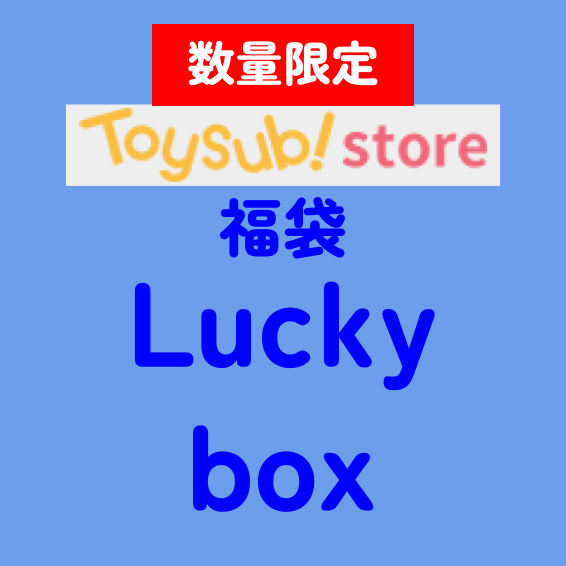 数量限定

Toysub! store

福袋

Lucky box